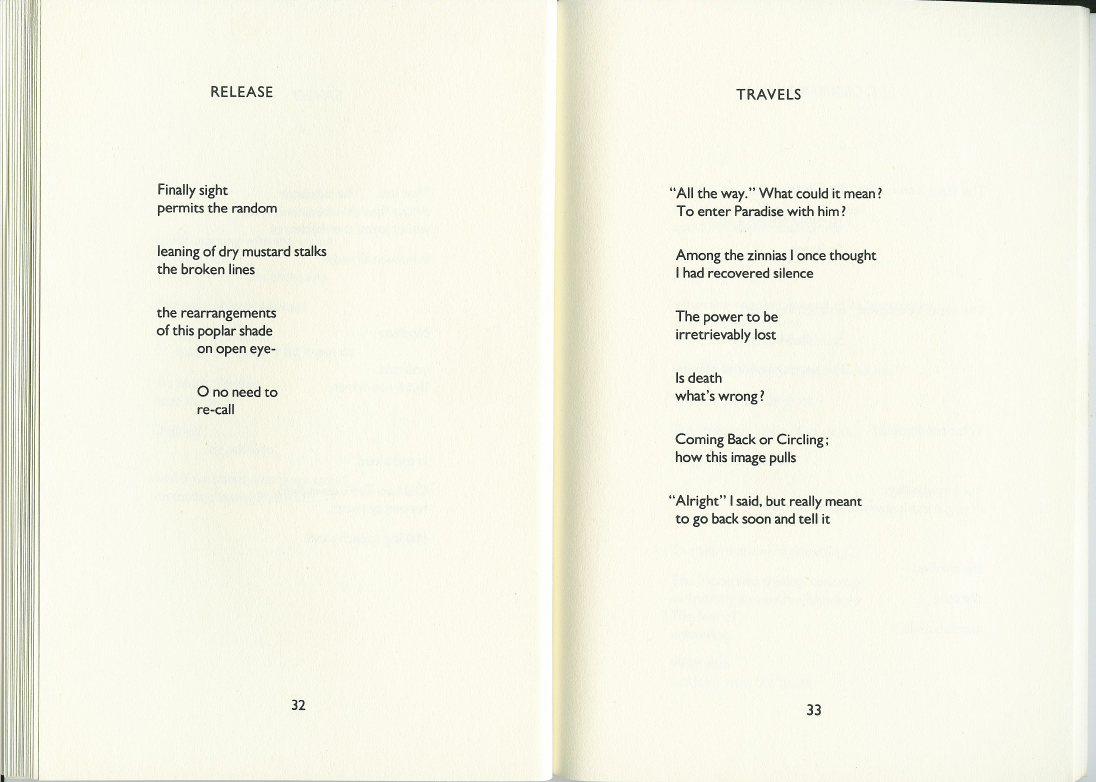 RELEASE

Finally sight
permits the random

leaning of dry mustard stalks
the broken lines

the rearrangements
of this poplar shade
on open eye-

O no need to
re-call

32

TRAVELS

"All the way." What could it mean?
To enter Paradise with him?

Among the zinnias I once thought
I had recovered silence

The power to be
irretrievably lost

Is death
what's wrong?

Coming Back or Circling;
how this image pulls

"Alright" I said, but really meant
to go back soon and tell it

33